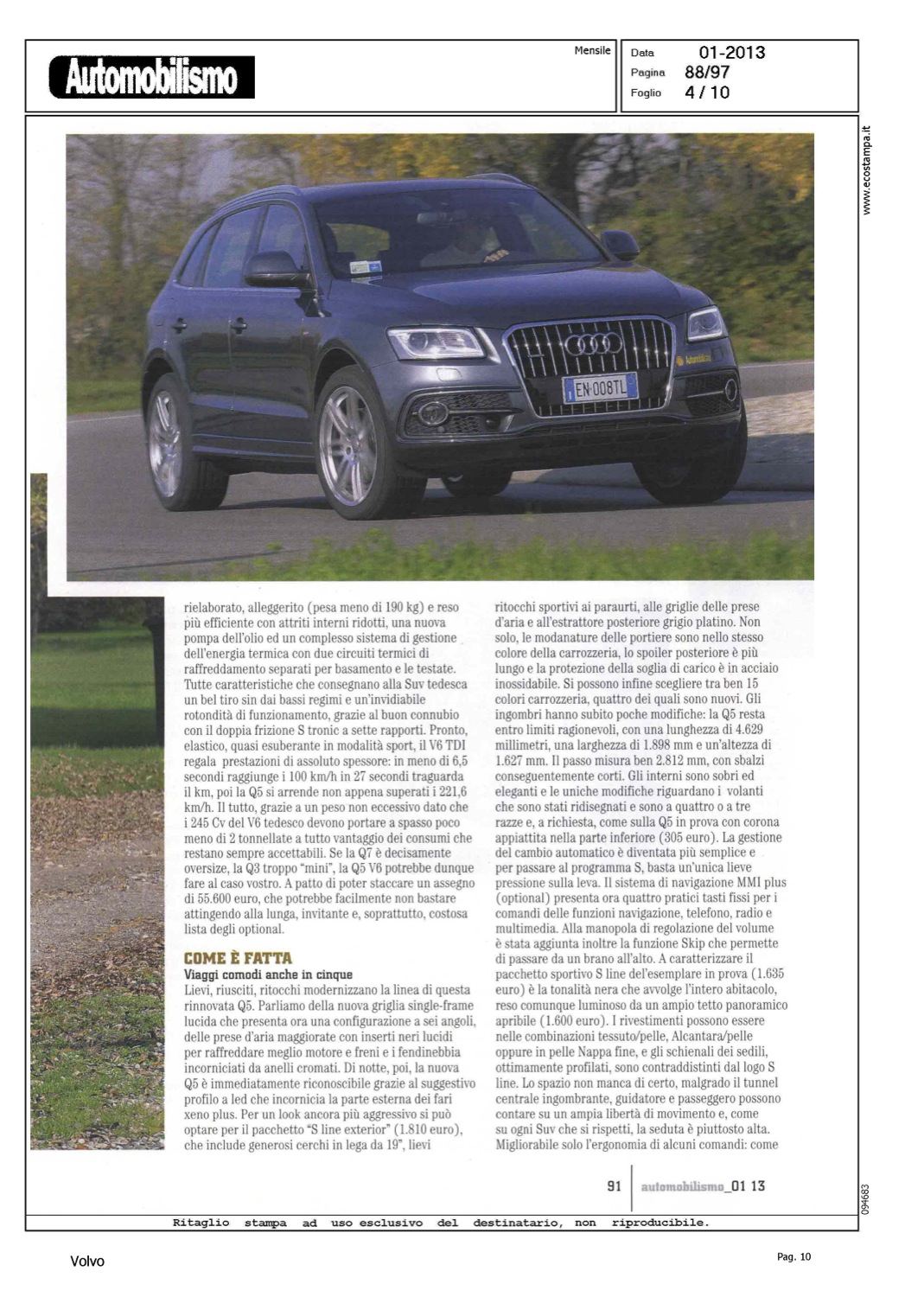 Automobilismo

Mensile

Data 01-2013
Pagina 88/97
Foglio 4 / 10

www.ecostampa.it

EN·008TL

rielaborato, alleggerito (pesa meno di 190 kg) e reso più efficiente con attriti interni ridotti, una nuova pompa dell'olio ed un complesso sistema di gestione dell'energia termica con due circuiti termici di raffreddamento separati per basamento e le testate. Tutte caratteristiche che consegnano alla Suv tedesca un bel tiro sin dai bassi regimi e un'invidiabile rotondità di funzionamento, grazie al buon connubio con il doppia frizione S tronic a sette rapporti. Pronto, elastico, quasi esuberante in modalità sport, il V6 TDI regala prestazioni di assoluto spessore: in meno di 6,5 secondi raggiunge i 100 km/h in 27 secondi traguarda il km, poi la Q5 si arrende non appena superati i 221,6 km/h. Il tutto, grazie a un peso non eccessivo dato che i 245 Cv del V6 tedesco devono portare a spasso poco meno di 2 tonnellate a tutto vantaggio dei consumi che restano sempre accettabili. Se la Q7 è decisamente oversize, la Q3 troppo "mini", la Q5 V6 potrebbe dunque fare al caso vostro. A patto di poter staccare un assegno di 55.600 euro, che potrebbe facilmente non bastare attingendo alla lunga, invitante e, soprattutto, costosa lista degli optional.

COME È FATTA
Viaggi comodi anche in cinque
Lievi, riusciti, ritocchi modernizzano la linea di questa rinnovata Q5. Parliamo della nuova griglia single-frame lucida che presenta ora una configurazione a sei angoli, delle prese d'aria maggiorate con inserti neri lucidi per raffreddare meglio motore e freni e i fendinebbia incorniciati da anelli cromati. Di notte, poi, la nuova Q5 è immediatamente riconoscibile grazie al suggestivo profilo a led che incornicia la parte esterna dei fari xeno plus. Per un look ancora più aggressivo si può optare per il pacchetto "S line exterior" (1.810 euro), che include generosi cerchi in lega da 19", lievi ritocchi sportivi ai paraurti, alle griglie delle prese d'aria e all'estrattore posteriore grigio platino. Non solo, le modanature delle portiere sono nello stesso colore della carrozzeria, lo spoiler posteriore è più lungo e la protezione della soglia di carico è in acciaio inossidabile. Si possono infine scegliere tra ben 15 colori carrozzeria, quattro dei quali sono nuovi. Gli ingombri hanno subito poche modifiche: la Q5 resta entro limiti ragionevoli, con una lunghezza di 4.629 millimetri, una larghezza di 1.898 mm e un'altezza di 1.627 mm. Il passo misura ben 2.812 mm, con sbalzi conseguentemente corti. Gli interni sono sobri ed eleganti e le uniche modifiche riguardano i volanti che sono stati ridisegnati e sono a quattro o a tre razze e, a richiesta, come sulla Q5 in prova con corona appiattita nella parte inferiore (305 euro). La gestione del cambio automatico è diventata più semplice e per passare al programma S, basta un'unica lieve pressione sulla leva. Il sistema di navigazione MMI plus (optional) presenta ora quattro pratici tasti fissi per i comandi delle funzioni navigazione, telefono, radio e multimedia. Alla manopola di regolazione del volume è stata aggiunta inoltre la funzione Skip che permette di passare da un brano all'alto. A caratterizzare il pacchetto sportivo S line del'esemplare in prova (1.635 euro) è la tonalità nera che avvolge l'intero abitacolo, reso comunque luminoso da un ampio tetto panoramico apribile (1.600 euro). I rivestimenti possono essere nelle combinazioni tessuto/pelle, Alcantara/pelle oppure in pelle Nappa fine, e gli schienali dei sedili, ottimamente profilati, sono contraddistinti dal logo S line. Lo spazio non manca di certo, malgrado il tunnel centrale ingombrante, guidatore e passeggero possono contare su un ampia libertà di movimento e, come su ogni Suv che si rispetti, la seduta è piuttosto alta. Migliorabile solo l'ergonomia di alcuni comandi: come

91 automobilismo_01 13

094683

Ritaglio stampa ad uso esclusivo del destinatario, non riproducibile.

Volvo

Pag. 10